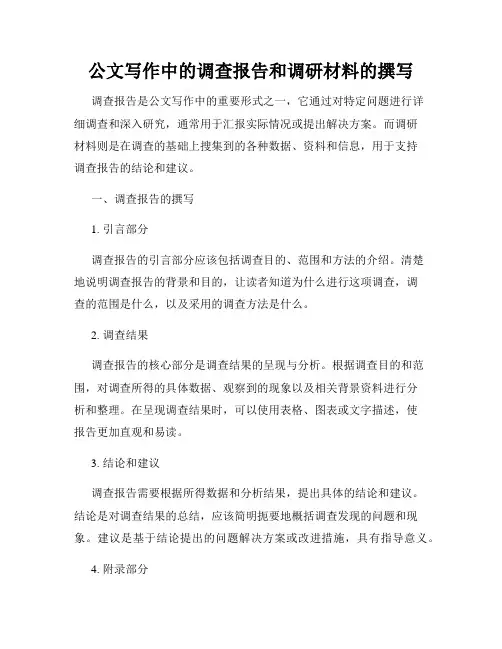 公文写作中的调查报告和调研材料的撰写

调查报告是公文写作中的重要形式之一，它通过对特定问题进行详细调查和深入研究，通常用于汇报实际情况或提出解决方案。而调研材料则是在调查的基础上搜集到的各种数据、资料和信息，用于支持调查报告的结论和建议。

一、调查报告的撰写

1. 引言部分

调查报告的引言部分应该包括调查目的、范围和方法的介绍。清楚地说明调查报告的背景和目的，让读者知道为什么进行这项调查，调查的范围是什么，以及采用的调查方法是什么。

2. 调查结果

调查报告的核心部分是调查结果的呈现与分析。根据调查目的和范围，对调查所得的具体数据、观察到的现象以及相关背景资料进行分析和整理。在呈现调查结果时，可以使用表格、图表或文字描述，使报告更加直观和易读。

3. 结论和建议

调查报告需要根据所得数据和分析结果，提出具体的结论和建议。结论是对调查结果的总结，应该简明扼要地概括调查发现的问题和现象。建议是基于结论提出的问题解决方案或改进措施，具有指导意义。

4. 附录部分